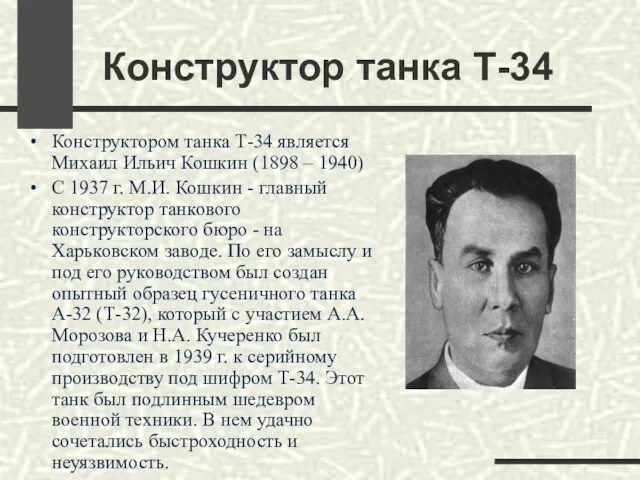 Конструктор танка Т-34

• Конструктором танка Т-34 является Михаил Ильич Кошкин (1898 – 1940)
• С 1937 г. М.И. Кошкин - главный конструктор танкового конструкторского бюро - на Харьковском заводе. По его замыслу и под его руководством был создан опытный образец гусеничного танка А-32 (Т-32), который с участием А.А. Морозова и Н.А. Кучеренко был подготовлен в 1939 г. к серийному производству под шифром Т-34. Этот танк был подлинным шедевром военной техники. В нем удачно сочетались быстроходность и неуязвимость.